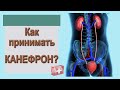 Как принимать КАНЕФРОН?